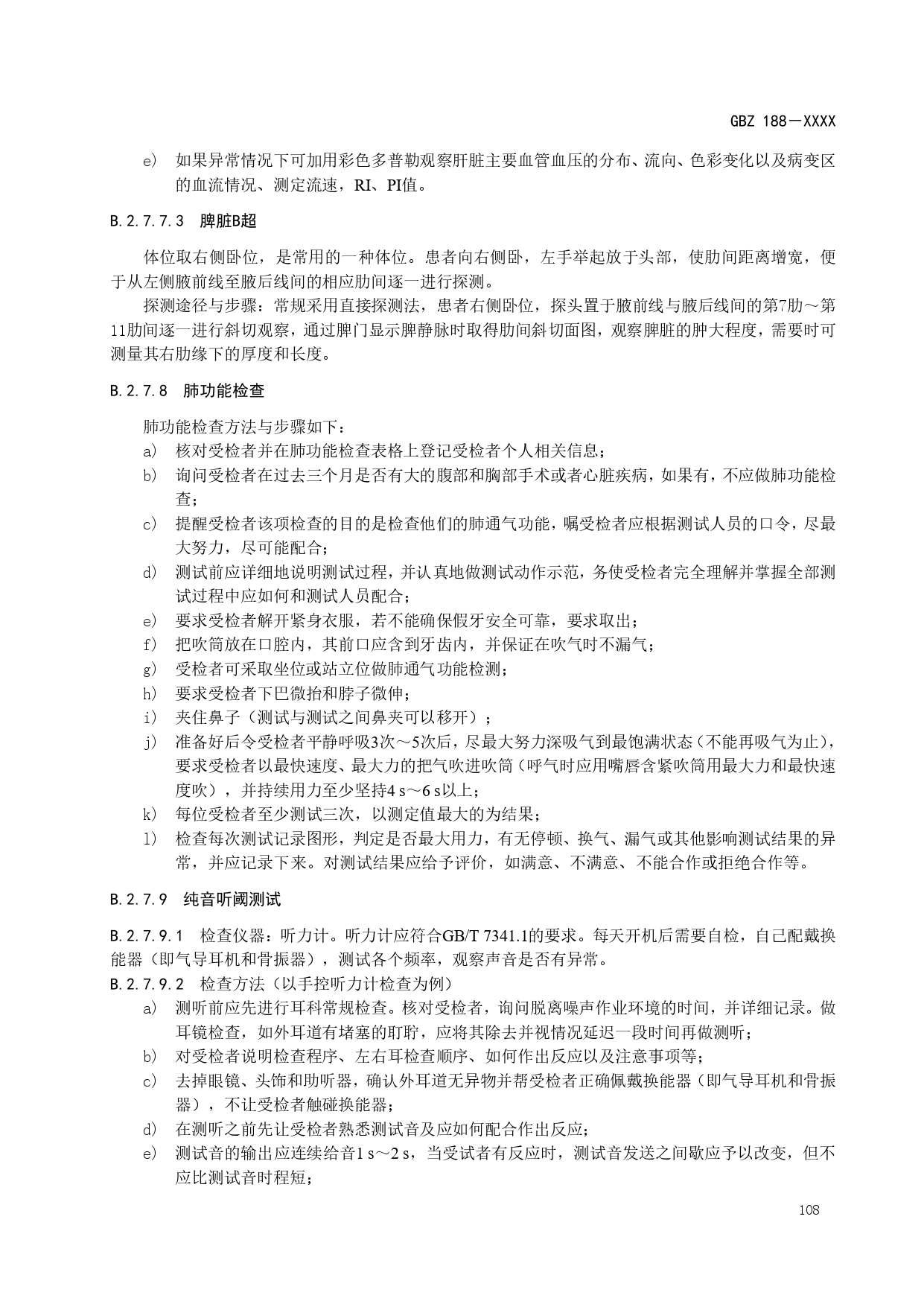 GBZ 188—XXXX

e) 如果异常情况下可加用彩色多普勒观察肝脏主要血管血压的分布、流向、色彩变化以及病变区的血流情况、测定流速，RI、PI值。

B.2.7.7.3 脾脏B超

体位取右侧卧位，是常用的一种体位。患者向右侧卧，左手举起放于头部，使肋间距离增宽，便于从左侧腋前线至腋后线间的相应肋间逐一进行探测。

探测途径与步骤：常规采用直接探测法，患者右侧卧位，探头置于腋前线与腋后线间的第7肋～第11肋间逐一进行斜切观察，通过脾门显示脾静脉时取得肋间斜切面图，观察脾脏的肿大程度，需要时可测量其右肋缘下的厚度和长度。

B.2.7.8 肺功能检查

肺功能检查方法与步骤如下：

a) 核对受检者并在肺功能检查表格上登记受检者个人相关信息；

b) 询问受检者在过去三个月是否有大的腹部和胸部手术或者心脏疾病，如果有，不应做肺功能检查；

c) 提醒受检者该项检查的目的是检查他们的肺通气功能，嘱受检者应根据测试人员的口令，尽最大努力，尽可能配合；

d) 测试前应详细地说明测试过程，并认真地做测试动作示范，务使受检者完全理解并掌握全部测试过程中应如何和测试人员配合；

e) 要求受检者解开紧身衣服，若不能确保假牙安全可靠，要求取出；

f) 把吹筒放在口腔内，其前口应含到牙齿内，并保证在吹气时不漏气；

g) 受检者可采取坐位或站立位做肺通气功能检测；

h) 要求受检者下巴微抬和脖子微伸；

i) 夹住鼻子（测试与测试之间鼻夹可以移开）；

j) 准备好后令受检者平静呼吸3次～5次后，尽最大努力深吸气到最饱满状态（不能再吸气为止），要求受检者以最快速度、最大力的把气吹进吹筒（呼气时应用嘴唇含紧吹筒用最大力和最快速度吹），并持续用力至少坚持4 s～6 s以上；

k) 每位受检者至少测试三次，以测定值最大的为结果；

l) 检查每次测试记录图形，判定是否最大用力，有无停顿、换气、漏气或其他影响测试结果的异常，并应记录下来。对测试结果应给予评价，如满意、不满意、不能合作或拒绝合作等。

B.2.7.9 纯音听阈测试

B.2.7.9.1 检查仪器：听力计。听力计应符合GB/T 7341.1的要求。每天开机后需要自检，自己配戴换能器（即气导耳机和骨振器），测试各个频率，观察声音是否有异常。

B.2.7.9.2 检查方法（以手控听力计检查为例）

a) 测听前应先进行耳科常规检查。核对受检者，询问脱离噪声作业环境的时间，并详细记录。做耳镜检查，如外耳道有堵塞的耵聍，应将其除去并视情况延迟一段时间再做测听；

b) 对受检者说明检查程序、左右耳检查顺序、如何作出反应以及注意事项等；

c) 去掉眼镜、头饰和助听器，确认外耳道无异物并帮受检者正确佩戴换能器（即气导耳机和骨振器），不让受检者触碰换能器；

d) 在测听之前先让受检者熟悉测试音及应如何配合作出反应；

e) 测试音的输出应连续给音1 s～2 s，当受试者有反应时，测试音发送之间歇应予以改变，但不应比测试音时程短；

108